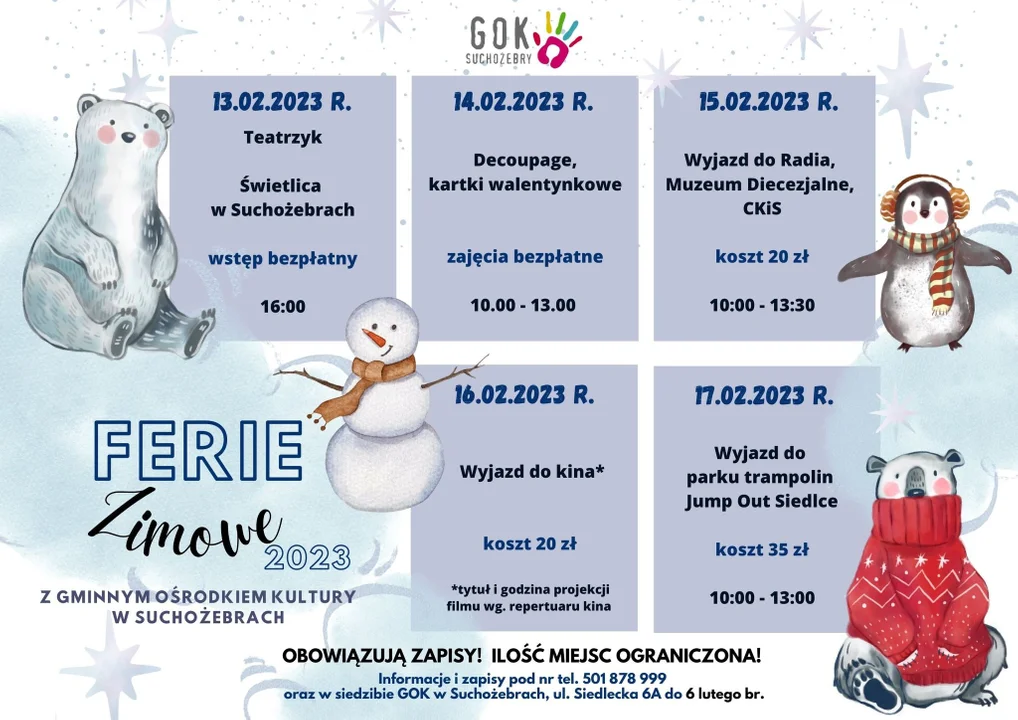 GOK
SUCHOŻEBRY

13.02.2023 R.

Teatrzyk

Świetlica w Suchożebrach

wstęp bezpłatny

16:00

14.02.2023 R.

Decoupage, kartki walentynkowe

zajęcia bezpłatne

10.00 - 13.00

15.02.2023 R.

Wyjazd do Radia, Muzeum Diecezjalne, CKiS

koszt 20 zł

10:00 - 13:30

FERIE
Zimowe
2023

Z GMINNYM OŚRODKIEM KULTURY W SUCHOŻEBRACH

16.02.2023 R.

Wyjazd do kina*

koszt 20 zł

*tytuł i godzina projekcji filmu wg. repertuaru kina

17.02.2023 R.

Wyjazd do parku trampolin Jump Out Siedlce

koszt 35 zł

10:00 - 13:00

OBOWIĄZUJĄ ZAPISY! ILOŚĆ MIEJSC OGRANICZONA!

Informacje i zapisy pod nr tel. 501 878 999
oraz w siedzibie GOK w Suchożebrach, ul. Siedlecka 6A do 6 lutego br.